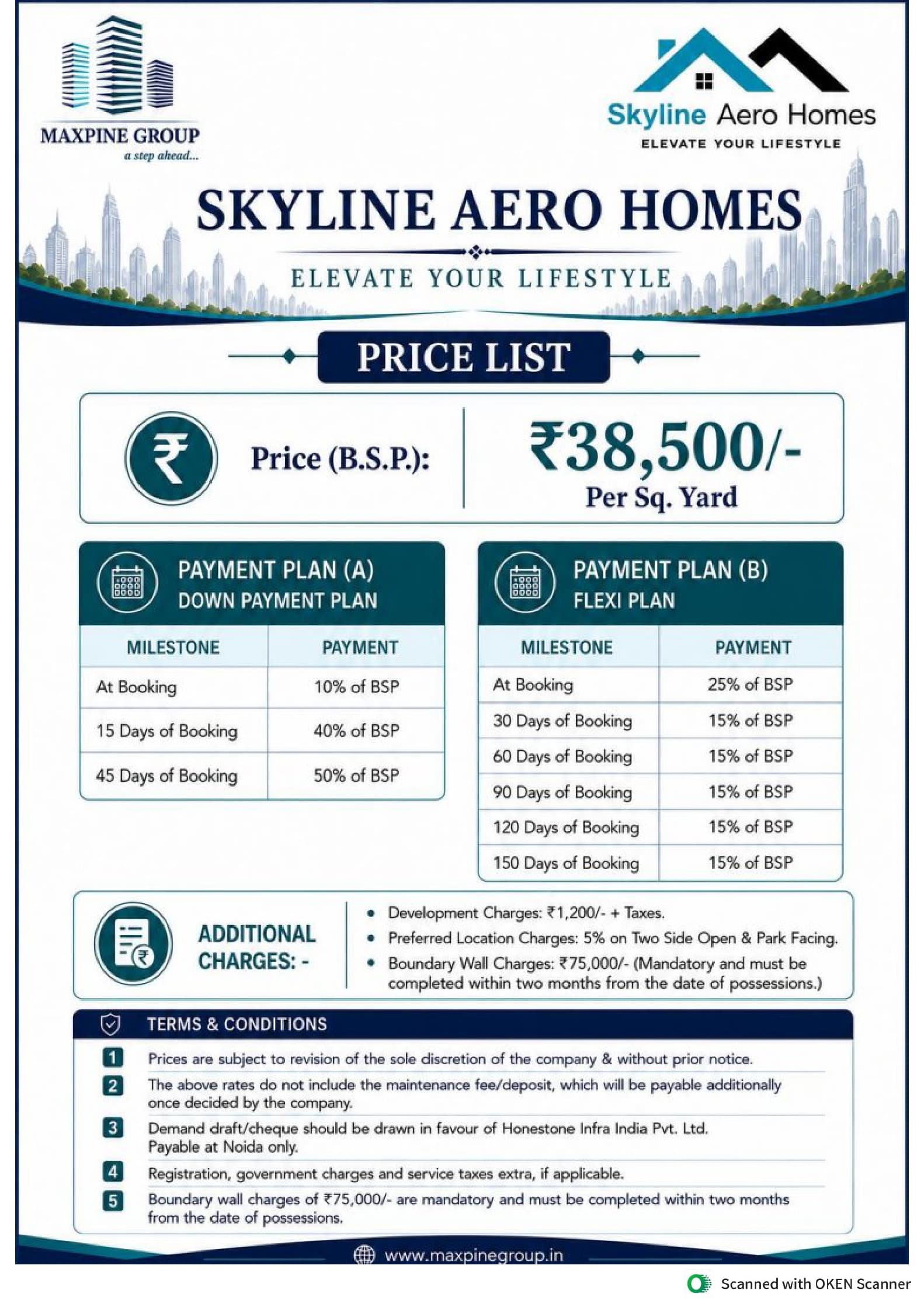 MAXPINE GROUP
a step ahead...

Skyline Aero Homes
ELEVATE YOUR LIFESTYLE

SKYLINE AERO HOMES

ELEVATE YOUR LIFESTYLE

PRICE LIST

Price (B.S.P.): ₹38,500/-
Per Sq. Yard

PAYMENT PLAN (A)
DOWN PAYMENT PLAN

| MILESTONE | PAYMENT |
|---|---|
| At Booking | 10% of BSP |
| 15 Days of Booking | 40% of BSP |
| 45 Days of Booking | 50% of BSP |

PAYMENT PLAN (B)
FLEXI PLAN

| MILESTONE | PAYMENT |
|---|---|
| At Booking | 25% of BSP |
| 30 Days of Booking | 15% of BSP |
| 60 Days of Booking | 15% of BSP |
| 90 Days of Booking | 15% of BSP |
| 120 Days of Booking | 15% of BSP |
| 150 Days of Booking | 15% of BSP |

ADDITIONAL CHARGES: -

• Development Charges: ₹1,200/- + Taxes.
• Preferred Location Charges: 5% on Two Side Open & Park Facing.
• Boundary Wall Charges: ₹75,000/- (Mandatory and must be completed within two months from the date of possessions.)

TERMS & CONDITIONS

1 Prices are subject to revision of the sole discretion of the company & without prior notice.
2 The above rates do not include the maintenance fee/deposit, which will be payable additionally once decided by the company.
3 Demand draft/cheque should be drawn in favour of Honestone Infra India Pvt. Ltd. Payable at Noida only.
4 Registration, government charges and service taxes extra, if applicable.
5 Boundary wall charges of ₹75,000/- are mandatory and must be completed within two months from the date of possessions.

www.maxpinegroup.in

Scanned with OKEN Scanner